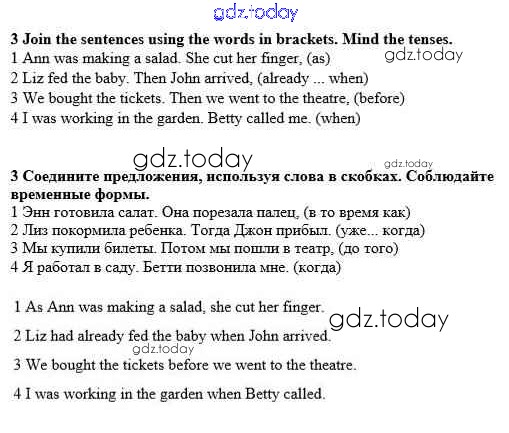 gdz.today

**3 Join the sentences using the words in brackets. Mind the tenses.**
1 Ann was making a salad. She cut her finger, (as)
gdz.today
2 Liz fed the baby. Then John arrived, (already ... when)
3 We bought the tickets. Then we went to the theatre, (before)
4 I was working in the garden. Betty called me. (when)

gdz.today
gdz.today

**3 Соедините предложения, используя слова в скобках. Соблюдайте временные формы.**
1 Энн готовила салат. Она порезала палец, (в то время как)
2 Лиз покормила ребенка. Тогда Джон прибыл. (уже... когда)
3 Мы купили билеты. Потом мы пошли в театр, (до того)
4 Я работал в саду. Бетти позвонила мне. (когда)

1 As Ann was making a salad, she cut her finger.
gdz.today
2 Liz had already fed the baby when John arrived.
gdz.today
3 We bought the tickets before we went to the theatre.
4 I was working in the garden when Betty called.